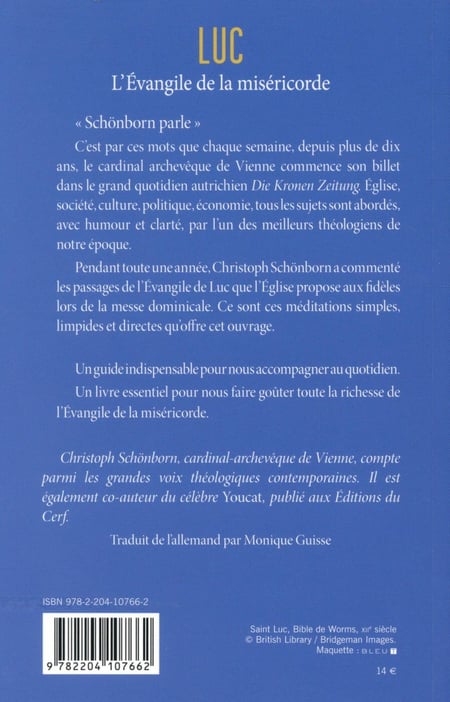 LUC

L'Évangile de la miséricorde

« Schönborn parle »

C'est par ces mots que chaque semaine, depuis plus de dix ans, le cardinal archevêque de Vienne commence son billet dans le grand quotidien autrichien Die Kronen Zeitung. Église, société, culture, politique, économie, tous les sujets sont abordés, avec humour et clarté, par l'un des meilleurs théologiens de notre époque.

Pendant toute une année, Christoph Schönborn a commenté les passages de l'Évangile de Luc que l'Église propose aux fidèles lors de la messe dominicale. Ce sont ces méditations simples, limpides et directes qu'offre cet ouvrage.

Un guide indispensable pour nous accompagner au quotidien.

Un livre essentiel pour nous faire goûter toute la richesse de l'Évangile de la miséricorde.

Christoph Schönborn, cardinal-archevêque de Vienne, compte parmi les grandes voix théologiques contemporaines. Il est également co-auteur du célèbre Youcat, publié aux Éditions du Cerf.

Traduit de l'allemand par Monique Guisse

ISBN 978-2-204-10766-2

9 782204 107662

Saint Luc, Bible de Worms, XIIe siècle
© British Library / Bridgeman Images.
Maquette : BLEU T

14 €